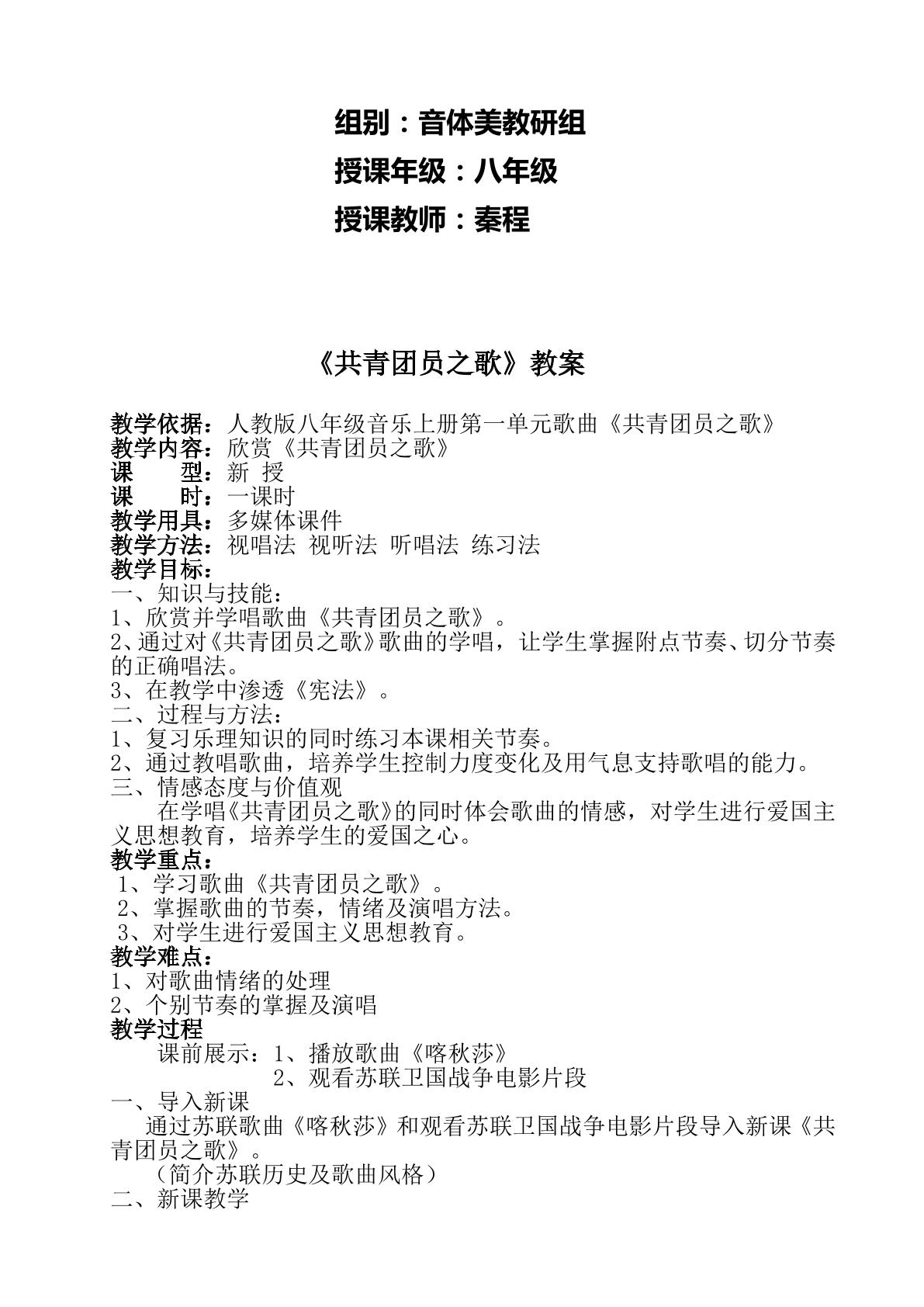 组别：音体美教研组

授课年级：八年级

授课教师：秦程

《共青团员之歌》教案

教学依据：人教版八年级音乐上册第一单元歌曲《共青团员之歌》
教学内容：欣赏《共青团员之歌》
课 型：新 授
课 时：一课时
教学用具：多媒体课件
教学方法：视唱法 视听法 听唱法 练习法
教学目标：
一、知识与技能：
1、欣赏并学唱歌曲《共青团员之歌》。
2、通过对《共青团员之歌》歌曲的学唱，让学生掌握附点节奏、切分节奏的正确唱法。
3、在教学中渗透《宪法》。
二、过程与方法：
1、复习乐理知识的同时练习本课相关节奏。
2、通过教唱歌曲，培养学生控制力度变化及用气息支持歌唱的能力。
三、情感态度与价值观

在学唱《共青团员之歌》的同时体会歌曲的情感，对学生进行爱国主义思想教育，培养学生的爱国之心。

教学重点：
1、学习歌曲《共青团员之歌》。
2、掌握歌曲的节奏，情绪及演唱方法。
3、对学生进行爱国主义思想教育。
教学难点：
1、对歌曲情绪的处理
2、个别节奏的掌握及演唱
教学过程
课前展示：1、播放歌曲《喀秋莎》
2、观看苏联卫国战争电影片段
一、导入新课

通过苏联歌曲《喀秋莎》和观看苏联卫国战争电影片段导入新课《共青团员之歌》。

（简介苏联历史及歌曲风格）
二、新课教学